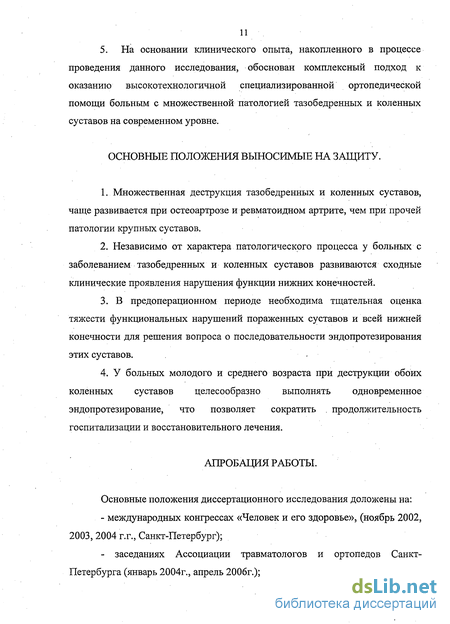 11

5. На основании клинического опыта, накопленного в процессе проведения данного исследования, обоснован комплексный подход к оказанию высокотехнологичной специализированной ортопедической помощи больным с множественной патологией тазобедренных и коленных суставов на современном уровне.

ОСНОВНЫЕ ПОЛОЖЕНИЯ ВЫНОСИМЫЕ НА ЗАЩИТУ.

1. Множественная деструкция тазобедренных и коленных суставов, чаще развивается при остеоартрозе и ревматоидном артрите, чем при прочей патологии крупных суставов.

2. Независимо от характера патологического процесса у больных с заболеванием тазобедренных и коленных суставов развиваются сходные клинические проявления нарушения функции нижних конечностей.

3. В предоперационном периоде необходима тщательная оценка тяжести функциональных нарушений пораженных суставов и всей нижней конечности для решения вопроса о последовательности эндопротезирования этих суставов.

4. У больных молодого и среднего возраста при деструкции обоих коленных суставов целесообразно выполнять одновременное эндопротезирование, что позволяет сократить продолжительность госпитализации и восстановительного лечения.

АПРОБАЦИЯ РАБОТЫ.

Основные положения диссертационного исследования доложены на:

- международных конгрессах «Человек и его здоровье», (ноябрь 2002, 2003, 2004 г.г., Санкт-Петербург);

- заседаниях Ассоциации травматологов и ортопедов Санкт-Петербурга (январь 2004г., апрель 2006г.);

dsLib.net
библиотека диссертаций